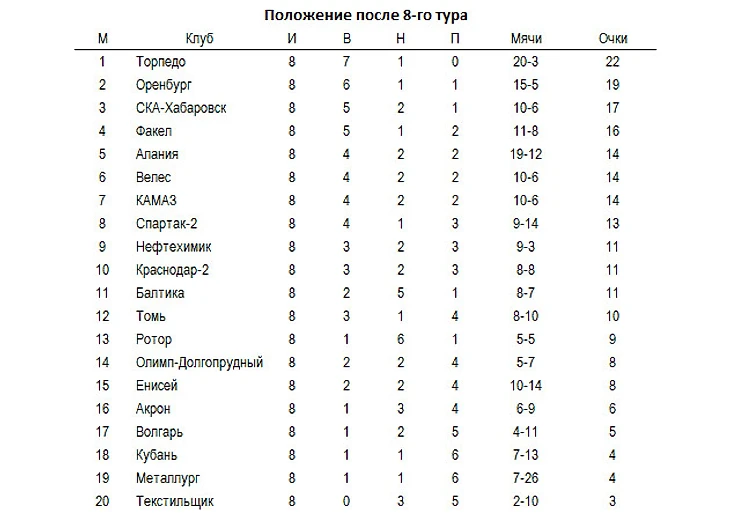 Положение после 8-го тура

| М | Клуб | И | В | Н | П | Мячи | Очки |
|---|---|---|---|---|---|---|---|
| 1 | Торпедо | 8 | 7 | 1 | 0 | 20-3 | 22 |
| 2 | Оренбург | 8 | 6 | 1 | 1 | 15-5 | 19 |
| 3 | СКА-Хабаровск | 8 | 5 | 2 | 1 | 10-6 | 17 |
| 4 | Факел | 8 | 5 | 1 | 2 | 11-8 | 16 |
| 5 | Алания | 8 | 4 | 2 | 2 | 19-12 | 14 |
| 6 | Велес | 8 | 4 | 2 | 2 | 10-6 | 14 |
| 7 | КАМАЗ | 8 | 4 | 2 | 2 | 10-6 | 14 |
| 8 | Спартак-2 | 8 | 4 | 1 | 3 | 9-14 | 13 |
| 9 | Нефтехимик | 8 | 3 | 2 | 3 | 9-3 | 11 |
| 10 | Краснодар-2 | 8 | 3 | 2 | 3 | 8-8 | 11 |
| 11 | Балтика | 8 | 2 | 5 | 1 | 8-7 | 11 |
| 12 | Томь | 8 | 3 | 1 | 4 | 8-10 | 10 |
| 13 | Ротор | 8 | 1 | 6 | 1 | 5-5 | 9 |
| 14 | Олимп-Долгопрудный | 8 | 2 | 2 | 4 | 5-7 | 8 |
| 15 | Енисей | 8 | 2 | 2 | 4 | 10-14 | 8 |
| 16 | Акрон | 8 | 1 | 3 | 4 | 6-9 | 6 |
| 17 | Волгарь | 8 | 1 | 2 | 5 | 4-11 | 5 |
| 18 | Кубань | 8 | 1 | 1 | 6 | 7-13 | 4 |
| 19 | Металлург | 8 | 1 | 1 | 6 | 7-26 | 4 |
| 20 | Текстильщик | 8 | 0 | 3 | 5 | 2-10 | 3 |